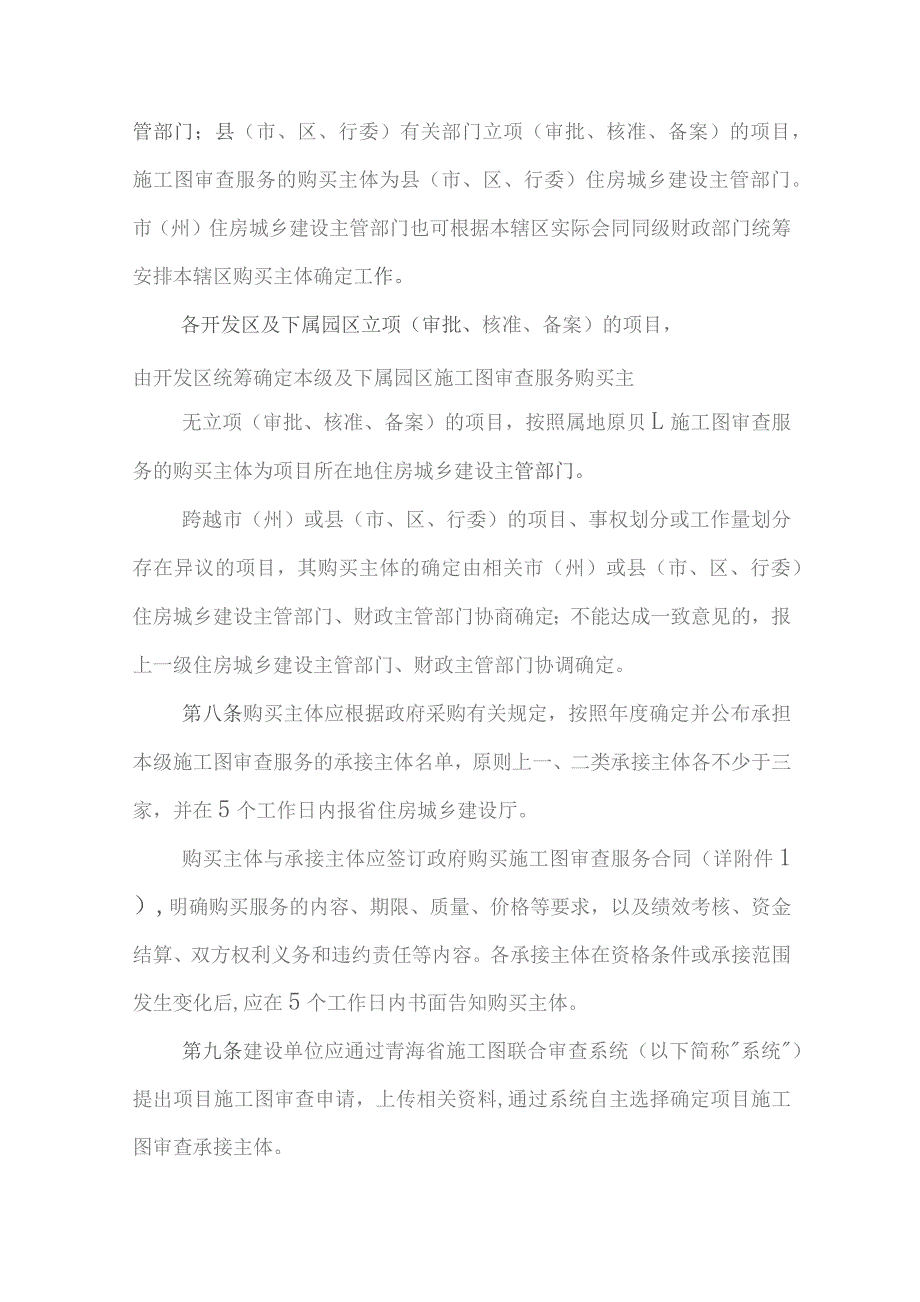 管部门；县（市、区、行委）有关部门立项（审批、核准、备案）的项目，施工图审查服务的购买主体为县（市、区、行委）住房城乡建设主管部门。市（州）住房城乡建设主管部门也可根据本辖区实际会同同级财政部门统筹安排本辖区购买主体确定工作。

各开发区及下属园区立项（审批、核准、备案）的项目，

由开发区统筹确定本级及下属园区施工图审查服务购买主

无立项（审批、核准、备案）的项目，按照属地原贝L施工图审查服务的购买主体为项目所在地住房城乡建设主管部门。

跨越市（州）或县（市、区、行委）的项目、事权划分或工作量划分存在异议的项目，其购买主体的确定由相关市（州）或县（市、区、行委）住房城乡建设主管部门、财政主管部门协商确定；不能达成一致意见的，报上一级住房城乡建设主管部门、财政主管部门协调确定。

第八条购买主体应根据政府采购有关规定，按照年度确定并公布承担本级施工图审查服务的承接主体名单，原则上一、二类承接主体各不少于三家，并在5个工作日内报省住房城乡建设厅。

购买主体与承接主体应签订政府购买施工图审查服务合同（详附件1），明确购买服务的内容、期限、质量、价格等要求，以及绩效考核、资金结算、双方权利义务和违约责任等内容。各承接主体在资格条件或承接范围发生变化后，应在5个工作日内书面告知购买主体。

第九条建设单位应通过青海省施工图联合审查系统（以下简称"系统"）提出项目施工图审查申请，上传相关资料，通过系统自主选择确定项目施工图审查承接主体。